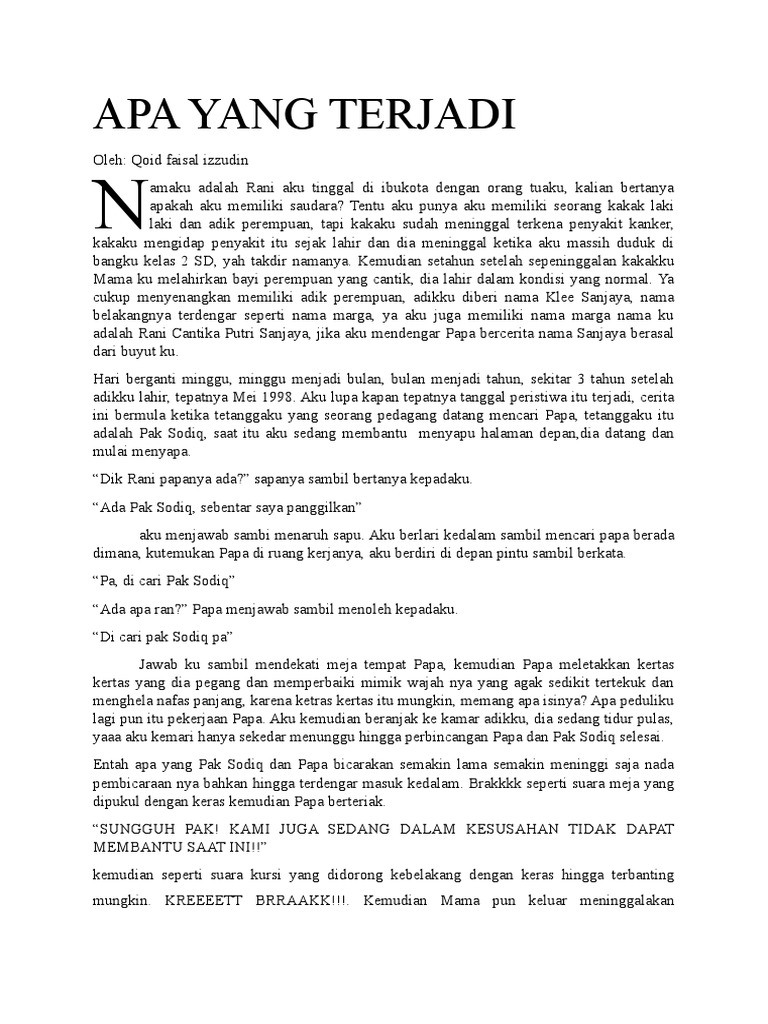 APA YANG TERJADI

Oleh: Qoid faisal izzudin

Namaku adalah Rani aku tinggal di ibukota dengan orang tuaku, kalian bertanya apakah aku memiliki saudara? Tentu aku punya aku memiliki seorang kakak laki laki dan adik perempuan, tapi kakaku sudah meninggal terkena penyakit kanker, kakaku mengidap penyakit itu sejak lahir dan dia meninggal ketika aku massih duduk di bangku kelas 2 SD, yah takdir namanya. Kemudian setahun setelah sepeninggalan kakakku Mama ku melahirkan bayi perempuan yang cantik, dia lahir dalam kondisi yang normal. Ya cukup menyenangkan memiliki adik perempuan, adikku diberi nama Klee Sanjaya, nama belakangnya terdengar seperti nama marga, ya aku juga memiliki nama marga nama ku adalah Rani Cantika Putri Sanjaya, jika aku mendengar Papa bercerita nama Sanjaya berasal dari buyut ku.

Hari berganti minggu, minggu menjadi bulan, bulan menjadi tahun, sekitar 3 tahun setelah adikku lahir, tepatnya Mei 1998. Aku lupa kapan tepatnya tanggal peristiwa itu terjadi, cerita ini bermula ketika tetanggaku yang seorang pedagang datang mencari Papa, tetanggaku itu adalah Pak Sodiq, saat itu aku sedang membantu menyapu halaman depan,dia datang dan mulai menyapa.

“Dik Rani papanya ada?” sapanya sambil bertanya kepadaku.

“Ada Pak Sodiq, sebentar saya panggilkan”

aku menjawab sambi menaruh sapu. Aku berlari kedalam sambil mencari papa berada dimana, kutemukan Papa di ruang kerjanya, aku berdiri di depan pintu sambil berkata.

“Pa, di cari Pak Sodiq”

“Ada apa ran?” Papa menjawab sambil menoleh kepadaku.

“Di cari pak Sodiq pa”

Jawab ku sambil mendekati meja tempat Papa, kemudian Papa meletakkan kertas kertas yang dia pegang dan memperbaiki mimik wajah nya yang agak sedikit tertekuk dan menghela nafas panjang, karena ketras kertas itu mungkin, memang apa isinya? Apa peduliku lagi pun itu pekerjaan Papa. Aku kemudian beranjak ke kamar adikku, dia sedang tidur pulas, yaaa aku kemari hanya sekedar menunggu hingga perbincangan Papa dan Pak Sodiq selesai.

Entah apa yang Pak Sodiq dan Papa bicarakan semakin lama semakin meninggi saja nada pembicaraan nya bahkan hingga terdengar masuk kedalam. Brakkkk seperti suara meja yang dipukul dengan keras kemudian Papa berteriak.

“SUNGGUH PAK! KAMI JUGA SEDANG DALAM KESUSAHAN TIDAK DAPAT MEMBANTU SAAT INI!!”

kemudian seperti suara kursi yang didorong kebelakang dengan keras hingga terbanting mungkin. KREEEETT BRRAAKK!!!. Kemudian Mama pun keluar meninggalakan